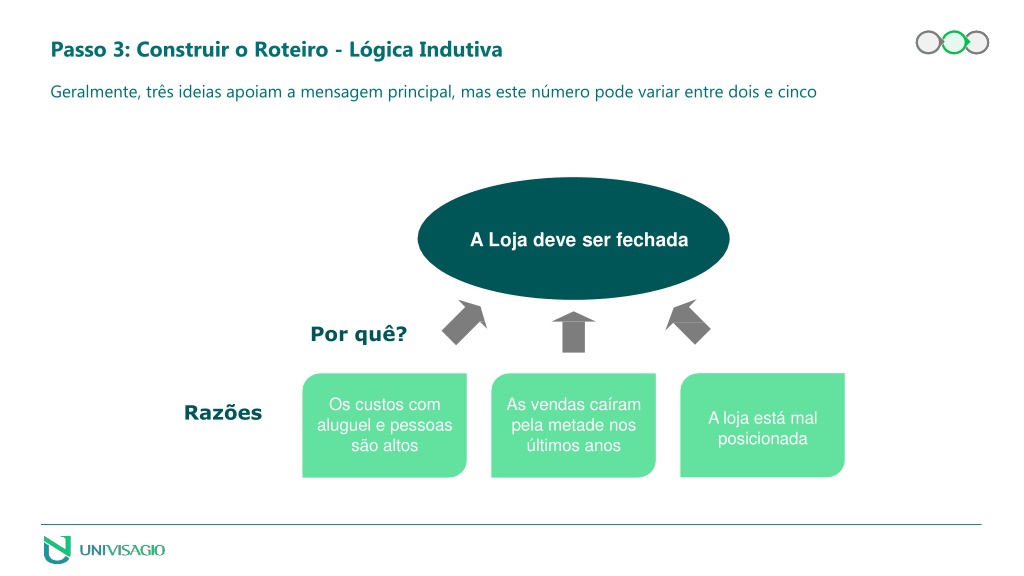 Passo 3: Construir o Roteiro - Lógica Indutiva

Geralmente, três ideias apoiam a mensagem principal, mas este número pode variar entre dois e cinco

A Loja deve ser fechada

Por quê?

Razões

Os custos com aluguel e pessoas são altos

As vendas caíram pela metade nos últimos anos

A loja está mal posicionada

UNIVISAGIO